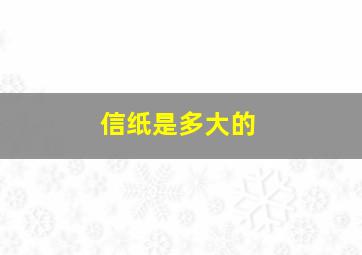 信纸是多大的